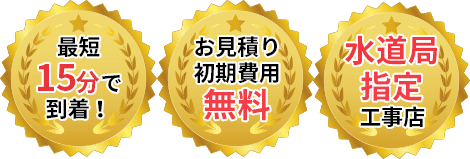 最短
15分で
到着！

お見積り
初期費用
無料

水道局
指定
工事店